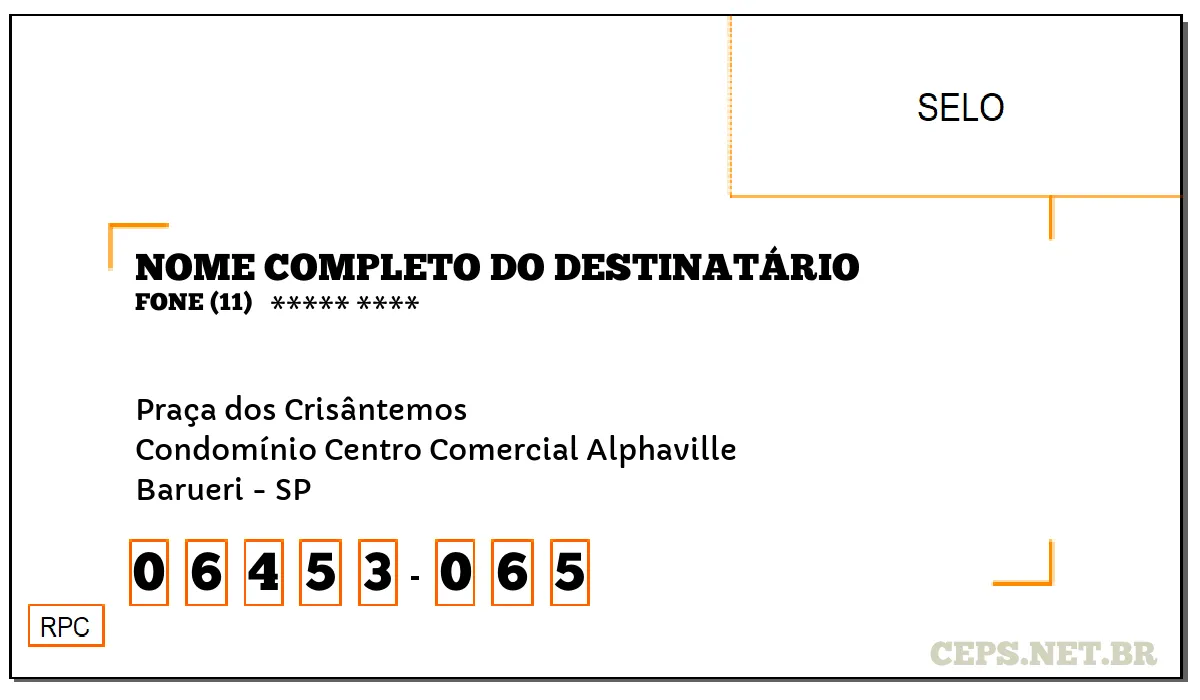 SELO

NOME COMPLETO DO DESTINATÁRIO
FONE (11) ***** ****

Praça dos Crisântemos
Condomínio Centro Comercial Alphaville
Barueri - SP

0 6 4 5 3 - 0 6 5

RPC

CEPS.NET.BR